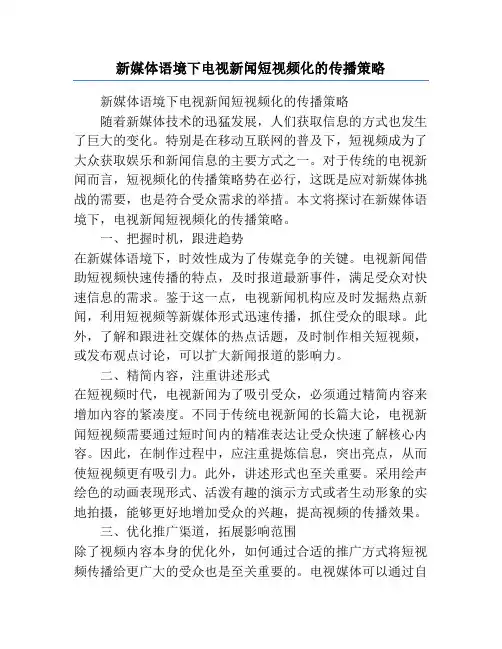 新媒体语境下电视新闻短视频化的传播策略

新媒体语境下电视新闻短视频化的传播策略

随着新媒体技术的迅猛发展，人们获取信息的方式也发生了巨大的变化。特别是在移动互联网的普及下，短视频成为了大众获取娱乐和新闻信息的主要方式之一。对于传统的电视新闻而言，短视频化的传播策略势在必行，这既是应对新媒体挑战的需要，也是符合受众需求的举措。本文将探讨在新媒体语境下，电视新闻短视频化的传播策略。

一、把握时机，跟进趋势

在新媒体语境下，时效性成为了传媒竞争的关键。电视新闻借助短视频快速传播的特点，及时报道最新事件，满足受众对快速信息的需求。鉴于这一点，电视新闻机构应及时发掘热点新闻，利用短视频等新媒体形式迅速传播，抓住受众的眼球。此外，了解和跟进社交媒体的热点话题，及时制作相关短视频，或发布观点讨论，可以扩大新闻报道的影响力。

二、精简内容，注重讲述形式

在短视频时代，电视新闻为了吸引受众，必须通过精简内容来增加内容的紧凑度。不同于传统电视新闻的长篇大论，电视新闻短视频需要通过短时间内的精准表达让受众快速了解核心内容。因此，在制作过程中，应注重提炼信息，突出亮点，从而使短视频更有吸引力。此外，讲述形式也至关重要。采用绘声绘色的动画表现形式、活泼有趣的演示方式或者生动形象的实地拍摄，能够更好地增加受众的兴趣，提高视频的传播效果。

三、优化推广渠道，拓展影响范围

除了视频内容本身的优化外，如何通过合适的推广方式将短视频传播给更广大的受众也是至关重要的。电视媒体可以通过自